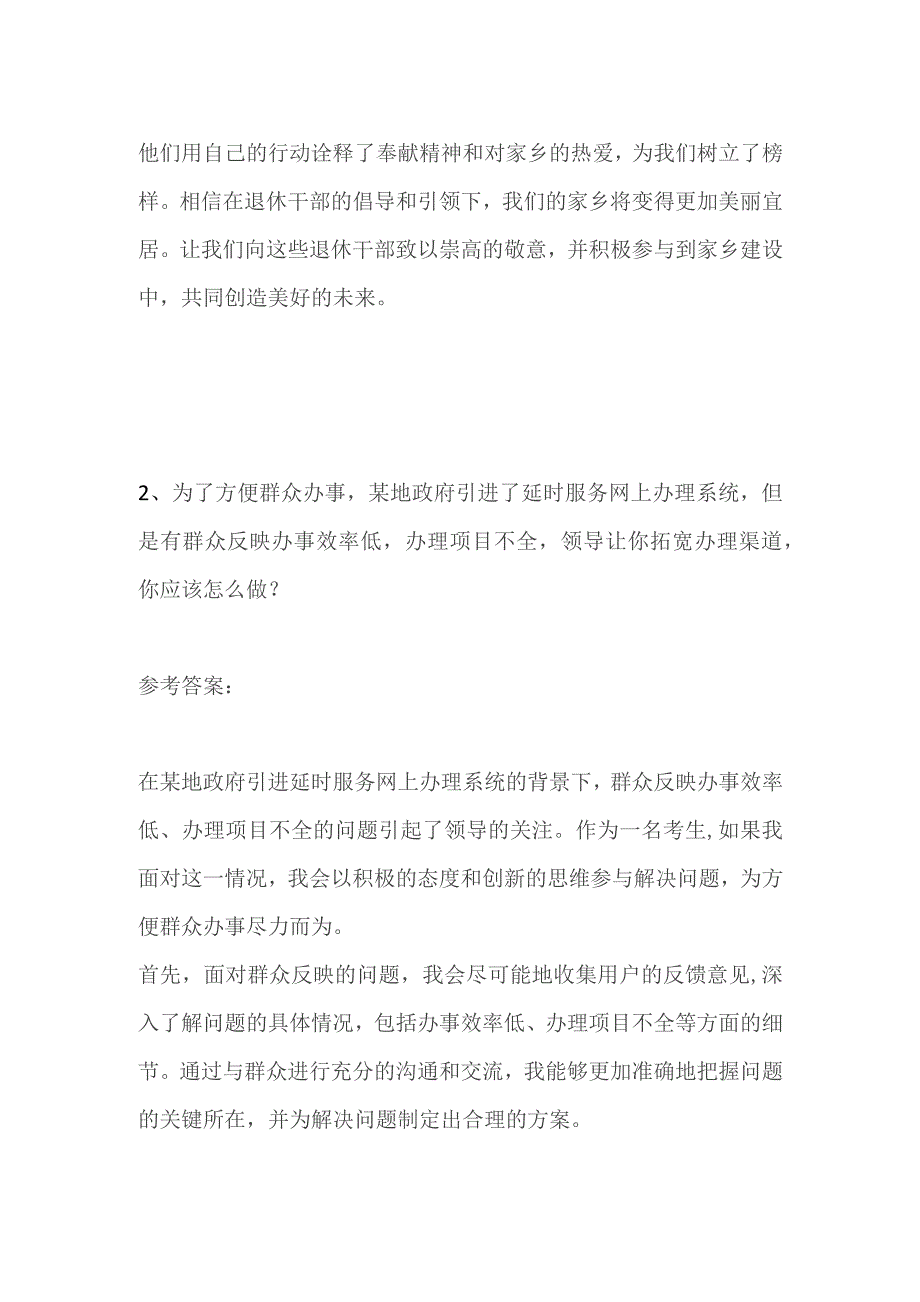 他们用自己的行动诠释了奉献精神和对家乡的热爱，为我们树立了榜样。相信在退休干部的倡导和引领下，我们的家乡将变得更加美丽宜居。让我们向这些退休干部致以崇高的敬意，并积极参与到家乡建设中，共同创造美好的未来。

2、为了方便群众办事，某地政府引进了延时服务网上办理系统，但是有群众反映办事效率低，办理项目不全，领导让你拓宽办理渠道，你应该怎么做？

参考答案：

在某地政府引进延时服务网上办理系统的背景下，群众反映办事效率低、办理项目不全的问题引起了领导的关注。作为一名考生,如果我面对这一情况，我会以积极的态度和创新的思维参与解决问题，为方便群众办事尽力而为。

首先，面对群众反映的问题，我会尽可能地收集用户的反馈意见,深入了解问题的具体情况，包括办事效率低、办理项目不全等方面的细节。通过与群众进行充分的沟通和交流，我能够更加准确地把握问题的关键所在，并为解决问题制定出合理的方案。